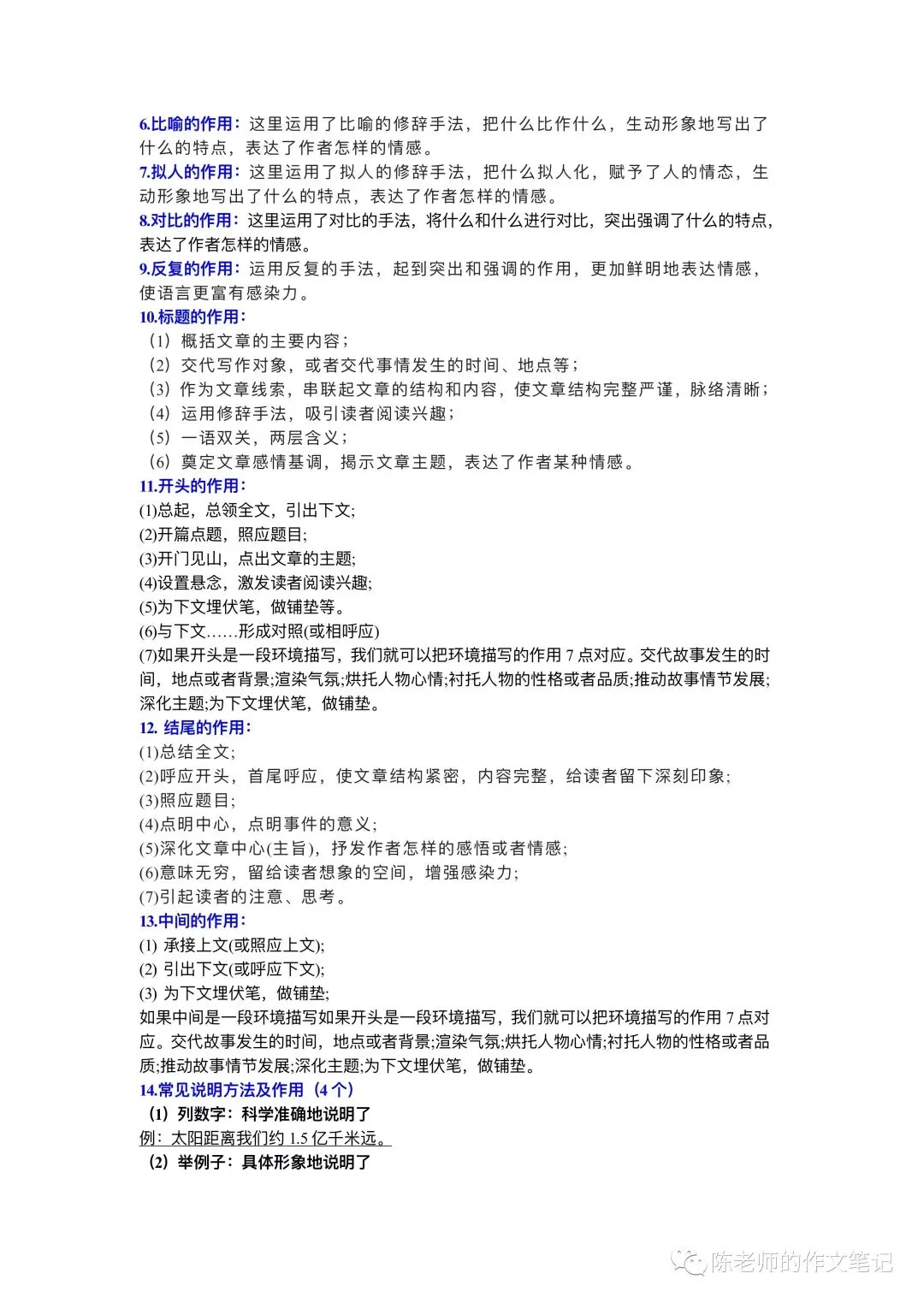 6.比喻的作用：这里运用了比喻的修辞手法，把什么比作什么，生动形象地写出了什么的特点，表达了作者怎样的情感。
7.拟人的作用：这里运用了拟人的修辞手法，把什么拟人化，赋予了人的情态，生动形象地写出了什么的特点，表达了作者怎样的情感。
8.对比的作用：这里运用了对比的手法，将什么和什么进行对比，突出强调了什么的特点，表达了作者怎样的情感。
9.反复的作用：运用反复的手法，起到突出和强调的作用，更加鲜明地表达情感，使语言更富有感染力。
10.标题的作用：
（1）概括文章的主要内容；
（2）交代写作对象，或者交代事情发生的时间、地点等；
（3）作为文章线索，串联起文章的结构和内容，使文章结构完整严谨，脉络清晰；
（4）运用修辞手法，吸引读者阅读兴趣；
（5）一语双关，两层含义；
（6）奠定文章感情基调，揭示文章主题，表达了作者某种情感。
11.开头的作用：
(1)总起，总领全文，引出下文;
(2)开篇点题，照应题目;
(3)开门见山，点出文章的主题;
(4)设置悬念，激发读者阅读兴趣;
(5)为下文埋伏笔，做铺垫等。
(6)与下文……形成对照(或相呼应)
(7)如果开头是一段环境描写，我们就可以把环境描写的作用 7 点对应。交代故事发生的时间，地点或者背景;渲染气氛;烘托人物心情;衬托人物的性格或者品质;推动故事情节发展;深化主题;为下文埋伏笔，做铺垫。
12. 结尾的作用：
(1)总结全文;
(2)呼应开头，首尾呼应，使文章结构紧密，内容完整，给读者留下深刻印象;
(3)照应题目;
(4)点明中心，点明事件的意义;
(5)深化文章中心(主旨)，抒发作者怎样的感悟或者情感;
(6)意味无穷，留给读者想象的空间，增强感染力;
(7)引起读者的注意、思考。
13.中间的作用：
(1) 承接上文(或照应上文);
(2) 引出下文(或呼应下文);
(3) 为下文埋伏笔，做铺垫;
如果中间是一段环境描写如果开头是一段环境描写，我们就可以把环境描写的作用 7 点对应。交代故事发生的时间，地点或者背景;渲染气氛;烘托人物心情;衬托人物的性格或者品质;推动故事情节发展;深化主题;为下文埋伏笔，做铺垫。
14.常见说明方法及作用（4 个）
（1）列数字：科学准确地说明了
例：太阳距离我们约 1.5 亿千米远。
（2）举例子：具体形象地说明了

陈老师的作文笔记